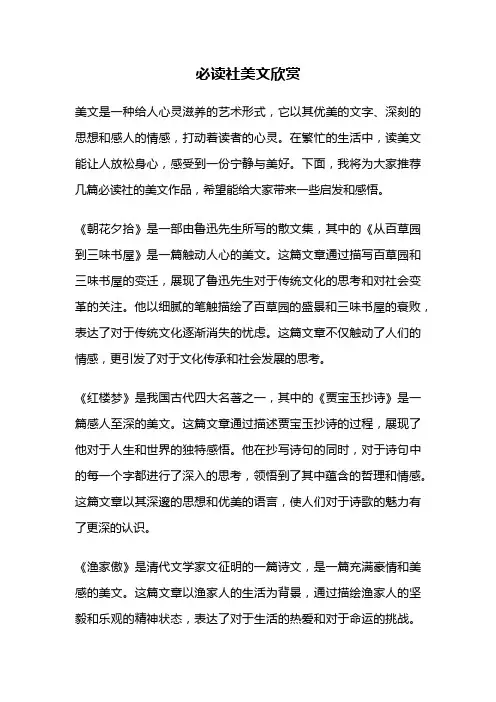 必读社美文欣赏

美文是一种给人心灵滋养的艺术形式，它以其优美的文字、深刻的思想和感人的情感，打动着读者的心灵。在繁忙的生活中，读美文能让人放松身心，感受到一份宁静与美好。下面，我将为大家推荐几篇必读社的美文作品，希望能给大家带来一些启发和感悟。

《朝花夕拾》是一部由鲁迅先生所写的散文集，其中的《从百草园到三味书屋》是一篇触动人心的美文。这篇文章通过描写百草园和三味书屋的变迁，展现了鲁迅先生对于传统文化的思考和对社会变革的关注。他以细腻的笔触描绘了百草园的盛景和三味书屋的衰败，表达了对于传统文化逐渐消失的忧虑。这篇文章不仅触动了人们的情感，更引发了对于文化传承和社会发展的思考。

《红楼梦》是我国古代四大名著之一，其中的《贾宝玉抄诗》是一篇感人至深的美文。这篇文章通过描述贾宝玉抄诗的过程，展现了他对于人生和世界的独特感悟。他在抄写诗句的同时，对于诗句中的每一个字都进行了深入的思考，领悟到了其中蕴含的哲理和情感。这篇文章以其深邃的思想和优美的语言，使人们对于诗歌的魅力有了更深的认识。

《渔家傲》是清代文学家文征明的一篇诗文，是一篇充满豪情和美感的美文。这篇文章以渔家人的生活为背景，通过描绘渔家人的坚毅和乐观的精神状态，表达了对于生活的热爱和对于命运的挑战。